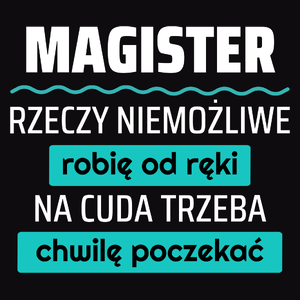 MAGISTER
RZECZY NIEMOŻLIWE
robię od ręki
NA CUDA TRZEBA
chwilę poczekać